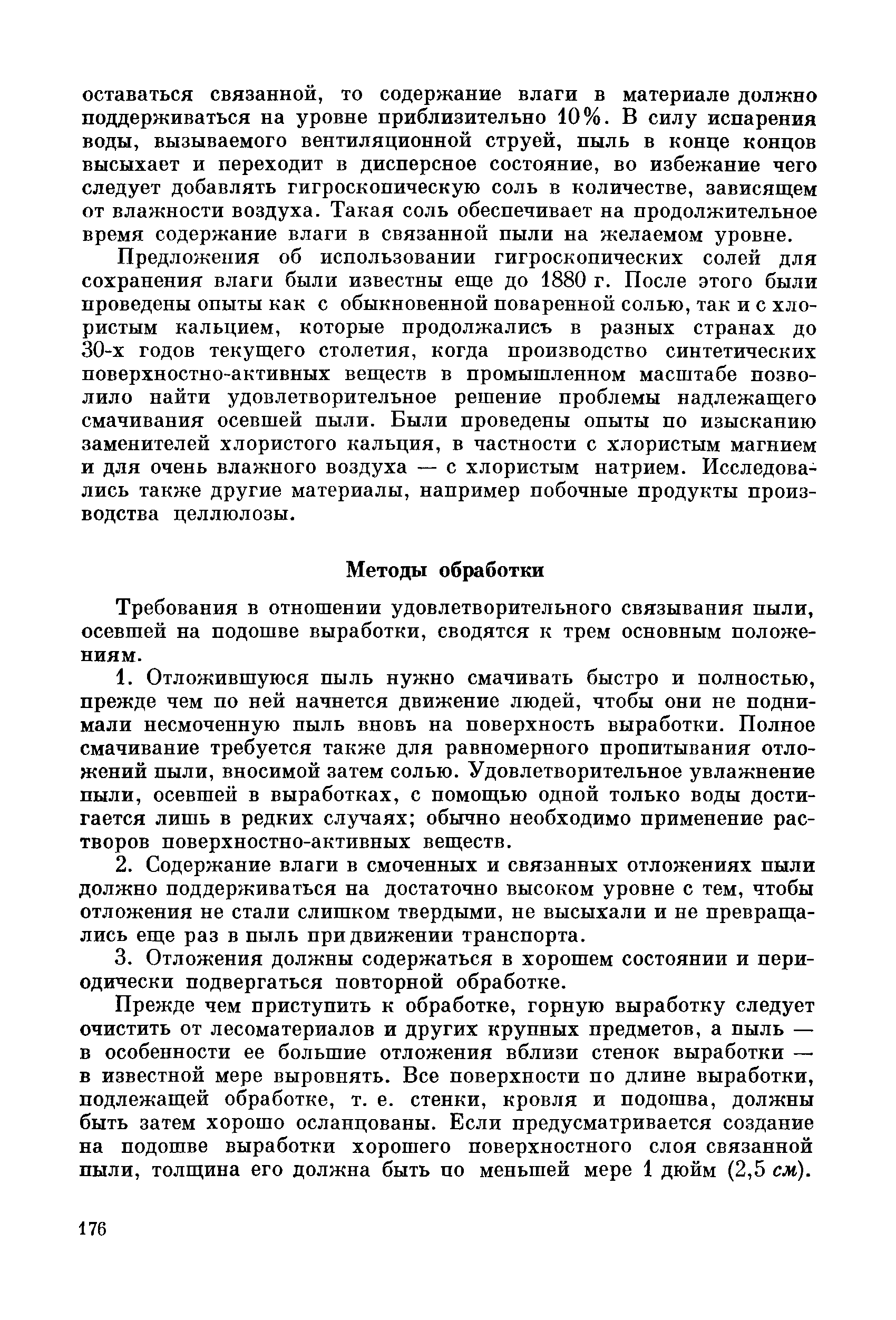 оставаться связанной, то содержание влаги в материале должно поддерживаться на уровне приблизительно 10%. В силу испарения воды, вызываемого вентиляционной струей, пыль в конце концов высыхает и переходит в дисперсное состояние, во избежание чего следует добавлять гигроскопическую соль в количестве, зависящем от влажности воздуха. Такая соль обеспечивает на продолжительное время содержание влаги в связанной пыли на желаемом уровне.

Предложения об использовании гигроскопических солей для сохранения влаги были известны еще до 1880 г. После этого были проведены опыты как с обыкновенной поваренной солью, так и с хлористым кальцием, которые продолжались в разных странах до 30-х годов текущего столетия, когда производство синтетических поверхностно-активных веществ в промышленном масштабе позволило найти удовлетворительное решение проблемы надлежащего смачивания осевшей пыли. Были проведены опыты по изысканию заменителей хлористого кальция, в частности с хлористым магнием и для очень влажного воздуха — с хлористым натрием. Исследовались также другие материалы, например побочные продукты производства целлюлозы.

Методы обработки

Требования в отношении удовлетворительного связывания пыли, осевшей на подошве выработки, сводятся к трем основным положениям.

1. Отложившуюся пыль нужно смачивать быстро и полностью, прежде чем по ней начнется движение людей, чтобы они не поднимали несмоченную пыль вновь на поверхность выработки. Полное смачивание требуется также для равномерного пропитывания отложений пыли, вносимой затем солью. Удовлетворительное увлажнение пыли, осевшей в выработках, с помощью одной только воды достигается лишь в редких случаях; обычно необходимо применение растворов поверхностно-активных веществ.

2. Содержание влаги в смоченных и связанных отложениях пыли должно поддерживаться на достаточно высоком уровне с тем, чтобы отложения не стали слишком твердыми, не высыхали и не превращались еще раз в пыль при движении транспорта.

3. Отложения должны содержаться в хорошем состоянии и периодически подвергаться повторной обработке.

Прежде чем приступить к обработке, горную выработку следует очистить от лесоматериалов и других крупных предметов, а пыль — в особенности ее большие отложения вблизи стенок выработки — в известной мере выровнять. Все поверхности по длине выработки, подлежащей обработке, т. е. стенки, кровля и подошва, должны быть затем хорошо осланцованы. Если предусматривается создание на подошве выработки хорошего поверхностного слоя связанной пыли, толщина его должна быть по меньшей мере 1 дюйм (2,5 см).

176